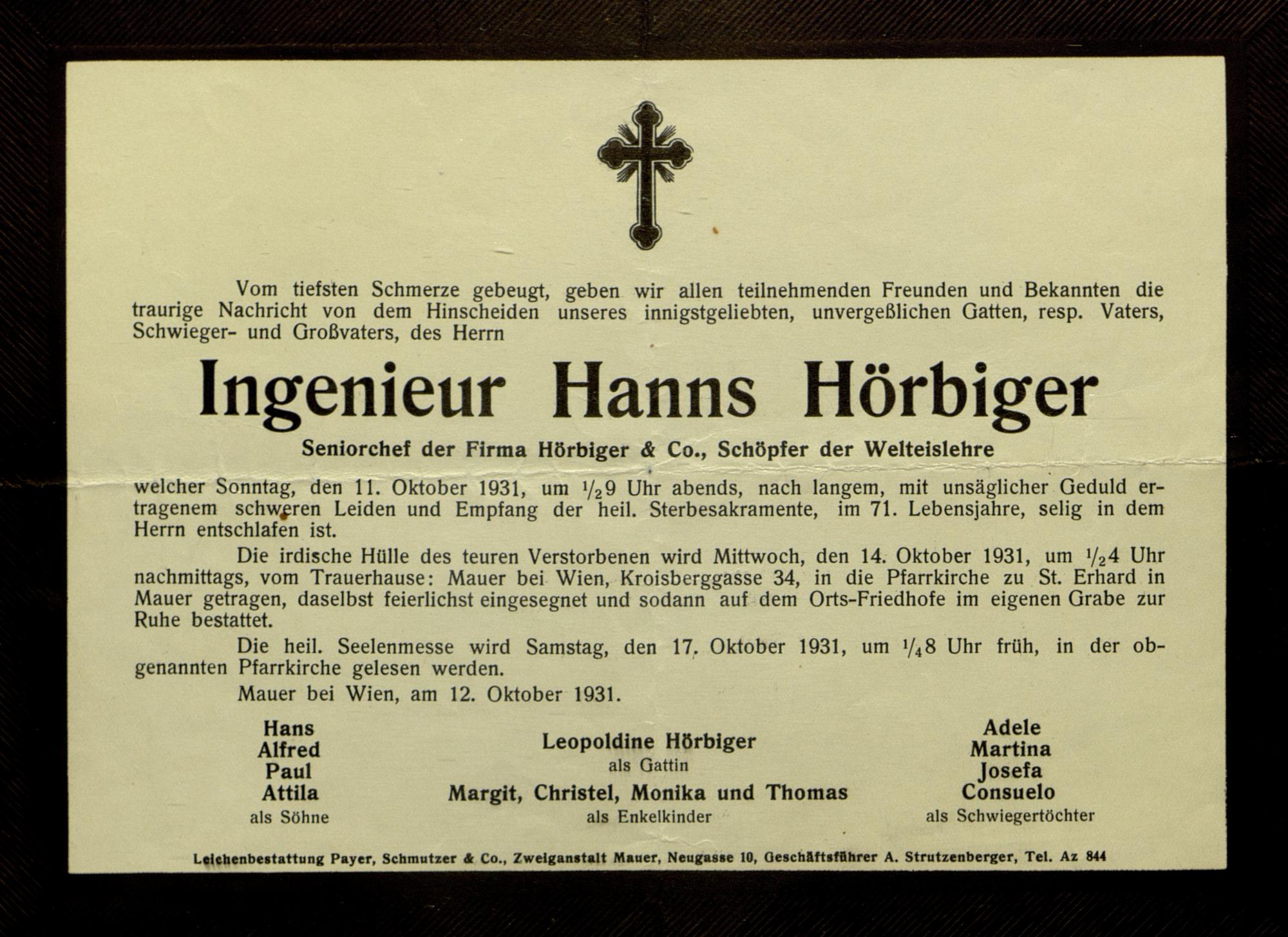 Vom tiefsten Schmerze gebeugt, geben wir allen teilnehmenden Freunden und Bekannten die traurige Nachricht von dem Hinscheiden unseres innigstgeliebten, unvergeßlichen Gatten, resp. Vaters, Schwieger- und Großvaters, des Herrn

Ingenieur Hanns Hörbiger

Seniorchef der Firma Hörbiger & Co., Schöpfer der Welteislehre

welcher Sonntag, den 11. Oktober 1931, um $\frac{1}{2}$9 Uhr abends, nach langem, mit unsäglicher Geduld ertragenem schweren Leiden und Empfang der heil. Sterbesakramente, im 71. Lebensjahre, selig in dem Herrn entschlafen ist.

Die irdische Hülle des teuren Verstorbenen wird Mittwoch, den 14. Oktober 1931, um $\frac{1}{2}$4 Uhr nachmittags, vom Trauerhause: Mauer bei Wien, Kroisberggasse 34, in die Pfarrkirche zu St. Erhard in Mauer getragen, daselbst feierlichst eingesegnet und sodann auf dem Orts-Friedhofe im eigenen Grabe zur Ruhe bestattet.

Die heil. Seelenmesse wird Samstag, den 17. Oktober 1931, um $\frac{1}{4}$8 Uhr früh, in der obgenannten Pfarrkirche gelesen werden.

Mauer bei Wien, am 12. Oktober 1931.

Hans
Alfred
Paul
Attila
als Söhne

Leopoldine Hörbiger
als Gattin
Margit, Christel, Monika und Thomas
als Enkelkinder

Adele
Martina
Josefa
Consuelo
als Schwiegertöchter

Leichenbestattung Payer, Schmutzer & Co., Zweiganstalt Mauer, Neugasse 10, Geschäftsführer A. Strutzenberger, Tel. Az 844